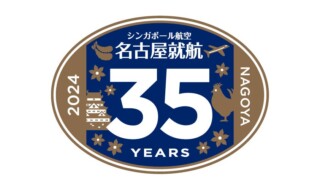 シンガポール航空
名古屋就航
2024
35
NAGOYA
YEARS